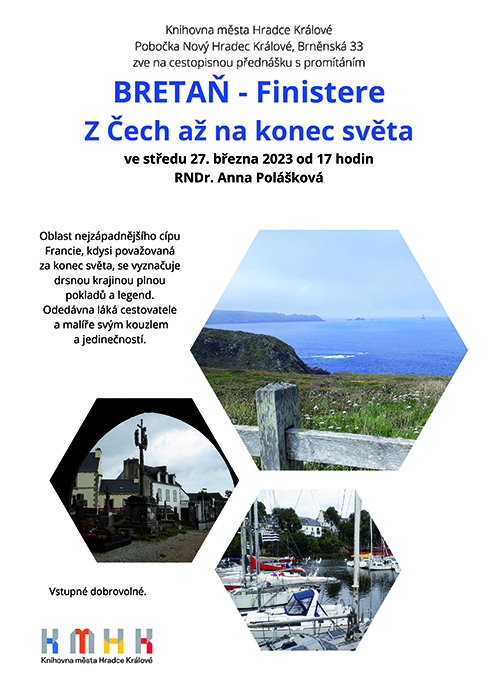 Knihovna města Hradce Králové
Pobočka Nový Hradec Králové, Brněnská 33
zve na cestopisnou přednášku s promítáním

BRETAŇ - Finistere
Z Čech až na konec světa

ve středu 27. března 2023 od 17 hodin
RNDr. Anna Polášková

Oblast nejzápadnějšího cípu Francie, kdysi považovaná za konec světa, se vyznačuje drsnou krajinou plnou pokladů a legend. Odedávna láká cestovatele a malíře svým kouzlem a jedinečností.

Vstupné dobrovolné.

KMHK
Knihovna města Hradce Králové